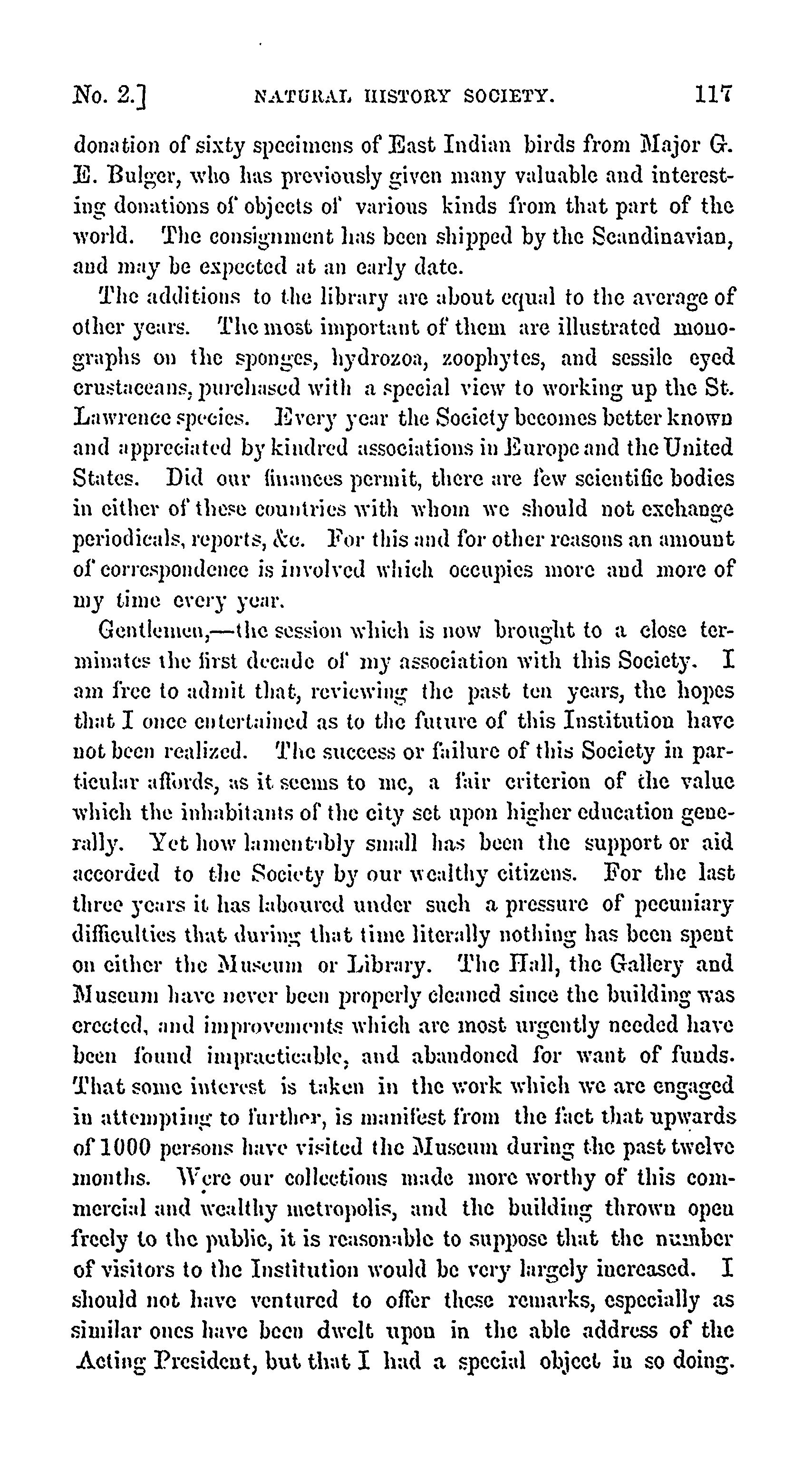 No. 2.] NATURAL HISTORY SOCIETY. 117

donation of sixty specimens of East Indian birds from Major G. E. Bulger, who has previously given many valuable and interesting donations of objects of various kinds from that part of the world. The consignment has been shipped by the Scandinavian, and may be expected at an early date.

The additions to the library are about equal to the average of other years. The most important of them are illustrated monographs on the sponges, hydrozoa, zoophytes, and sessile eyed crustaceans, purchased with a special view to working up the St. Lawrence species. Every year the Society becomes better known and appreciated by kindred associations in Europe and the United States. Did our finances permit, there are few scientific bodies in either of these countries with whom we should not exchange periodicals, reports, &c. For this and for other reasons an amount of correspondence is involved which occupies more and more of my time every year.

Gentlemen,—the session which is now brought to a close terminates the first decade of my association with this Society. I am free to admit that, reviewing the past ten years, the hopes that I once entertained as to the future of this Institution have not been realized. The success or failure of this Society in particular affords, as it seems to me, a fair criterion of the value which the inhabitants of the city set upon higher education generally. Yet how lamentably small has been the support or aid accorded to the Society by our wealthy citizens. For the last three years it has laboured under such a pressure of pecuniary difficulties that during that time literally nothing has been spent on either the Museum or Library. The Hall, the Gallery and Museum have never been properly cleaned since the building was erected, and improvements which are most urgently needed have been found impracticable, and abandoned for want of funds. That some interest is taken in the work which we are engaged in attempting to further, is manifest from the fact that upwards of 1000 persons have visited the Museum during the past twelve months. Were our collections made more worthy of this commercial and wealthy metropolis, and the building thrown open freely to the public, it is reasonable to suppose that the number of visitors to the Institution would be very largely increased. I should not have ventured to offer these remarks, especially as similar ones have been dwelt upon in the able address of the Acting President, but that I had a special object in so doing.